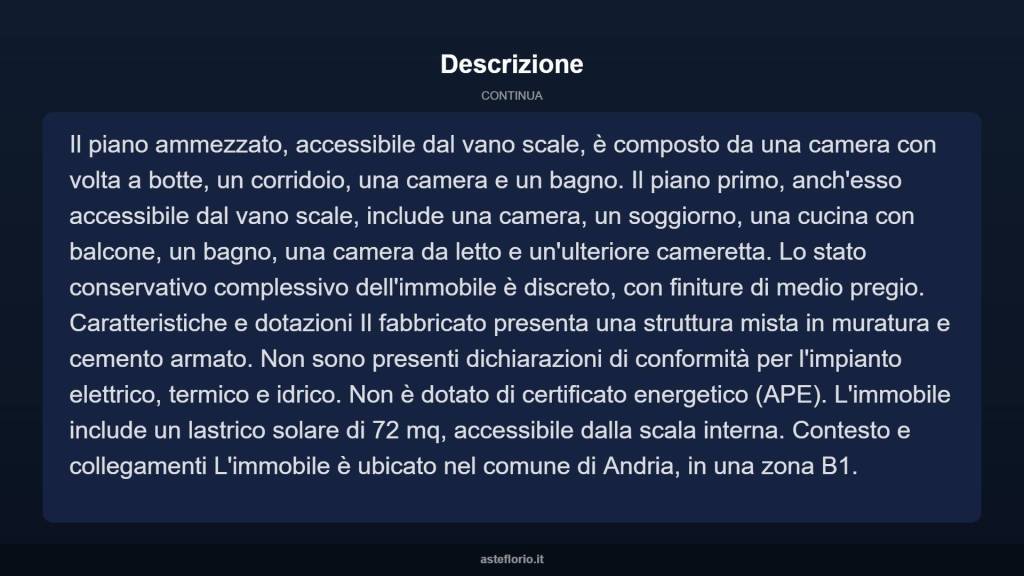 Descrizione

CONTINUA

Il piano ammezzato, accessibile dal vano scale, è composto da una camera con volta a botte, un corridoio, una camera e un bagno. Il piano primo, anch'esso accessibile dal vano scale, include una camera, un soggiorno, una cucina con balcone, un bagno, una camera da letto e un'ulteriore cameretta. Lo stato conservativo complessivo dell'immobile è discreto, con finiture di medio pregio. Caratteristiche e dotazioni Il fabbricato presenta una struttura mista in muratura e cemento armato. Non sono presenti dichiarazioni di conformità per l'impianto elettrico, termico e idrico. Non è dotato di certificato energetico (APE). L'immobile include un lastrico solare di 72 mq, accessibile dalla scala interna. Contesto e collegamenti L'immobile è ubicato nel comune di Andria, in una zona B1.

asteflorio.it